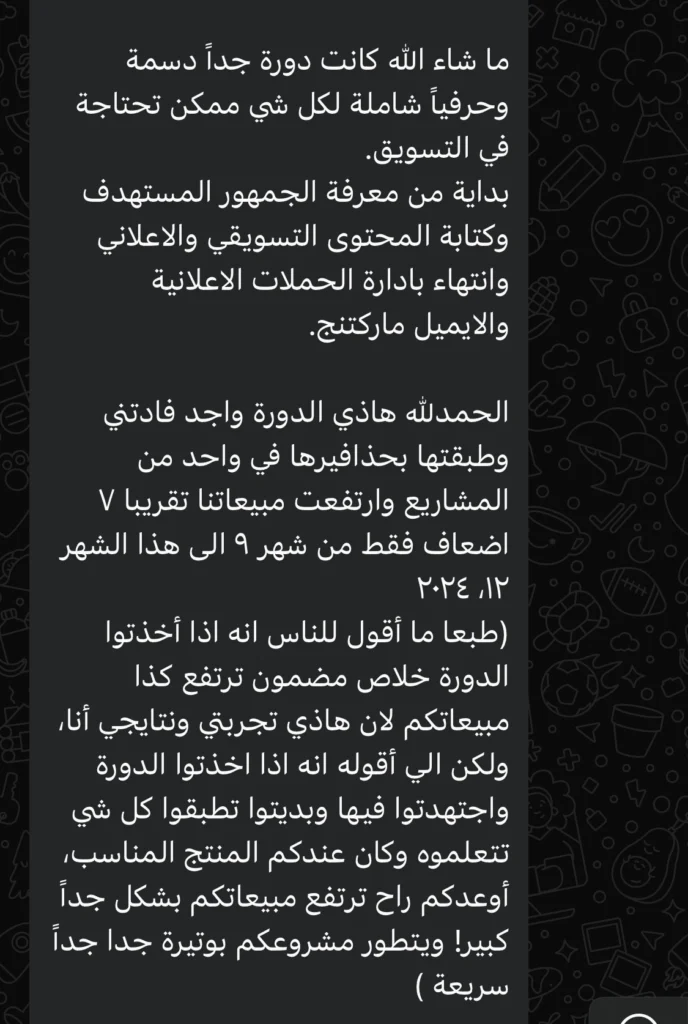 ما شاء الله كانت دورة جداً دسمة وحرفياً شاملة لكل شي ممكن تحتاجة في التسويق.
بداية من معرفة الجمهور المستهدف وكتابة المحتوى التسويقي والاعلاني وانتهاء بادارة الحملات الاعلانية والايميل ماركتنج.

الحمدلله هاذي الدورة واجد فادتني وطبقتها بحذافيرها في واحد من المشاريع وارتفعت مبيعاتنا تقريبا ٧ اضعاف فقط من شهر ٩ الى هذا الشهر ١٢، ٢٠٢٤
(طبعا ما أقول للناس انه اذا أخذتوا الدورة خلاص مضمون ترتفع كذا مبيعاتكم لان هاذي تجربتي ونتايجي أنا، ولكن الي أقوله انه اذا اخذتوا الدورة واجتهدتوا فيها وبديتوا تطبقوا كل شي تتعلموه وكان عندكم المنتج المناسب، أوعدكم راح ترتفع مبيعاتكم بشكل جداً كبير! ويتطور مشروعكم بوتيرة جدا جداً سريعة )